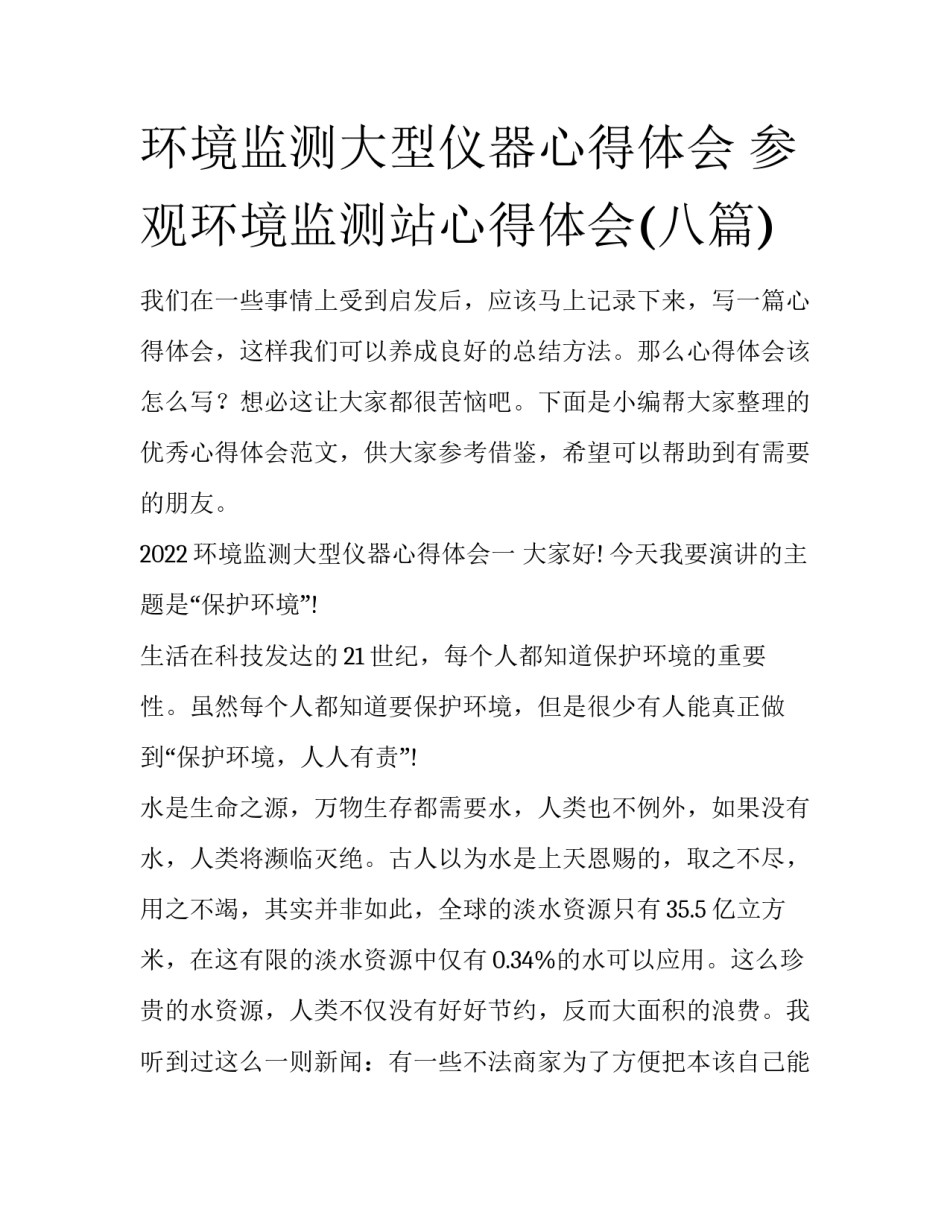 环境监测大型仪器心得体会 参观环境监测站心得体会(八篇)

我们在一些事情上受到启发后，应该马上记录下来，写一篇心得体会，这样我们可以养成良好的总结方法。那么心得体会该怎么写？想必这让大家都很苦恼吧。下面是小编帮大家整理的优秀心得体会范文，供大家参考借鉴，希望可以帮助到有需要的朋友。

2022 环境监测大型仪器心得体会一 大家好! 今天我要演讲的主题是“保护环境”!

生活在科技发达的 21 世纪，每个人都知道保护环境的重要性。虽然每个人都知道要保护环境，但是很少有人能真正做到“保护环境，人人有责”!

水是生命之源，万物生存都需要水，人类也不例外，如果没有水，人类将濒临灭绝。古人以为水是上天恩赐的，取之不尽，用之不竭，其实并非如此，全球的淡水资源只有 35.5 亿立方米，在这有限的淡水资源中仅有 0.34%的水可以应用。这么珍贵的水资源，人类不仅没有好好节约，反而大面积的浪费。我听到过这么一则新闻：有一些不法商家为了方便把本该自己能